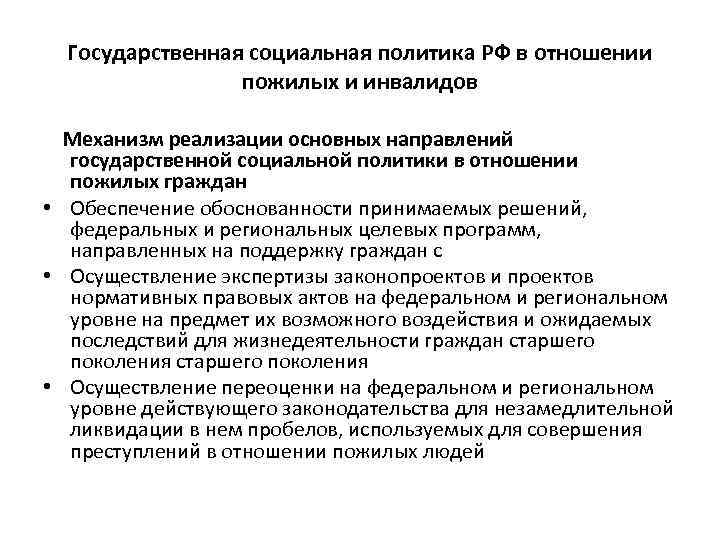 Государственная социальная политика РФ в отношении пожилых и инвалидов

Механизм реализации основных направлений государственной социальной политики в отношении пожилых граждан

• Обеспечение обоснованности принимаемых решений, федеральных и региональных целевых программ, направленных на поддержку граждан с

• Осуществление экспертизы законопроектов и проектов нормативных правовых актов на федеральном и региональном уровне на предмет их возможного воздействия и ожидаемых последствий для жизнедеятельности граждан старшего поколения старшего поколения

• Осуществление переоценки на федеральном и региональном уровне действующего законодательства для незамедлительной ликвидации в нем пробелов, используемых для совершения преступлений в отношении пожилых людей